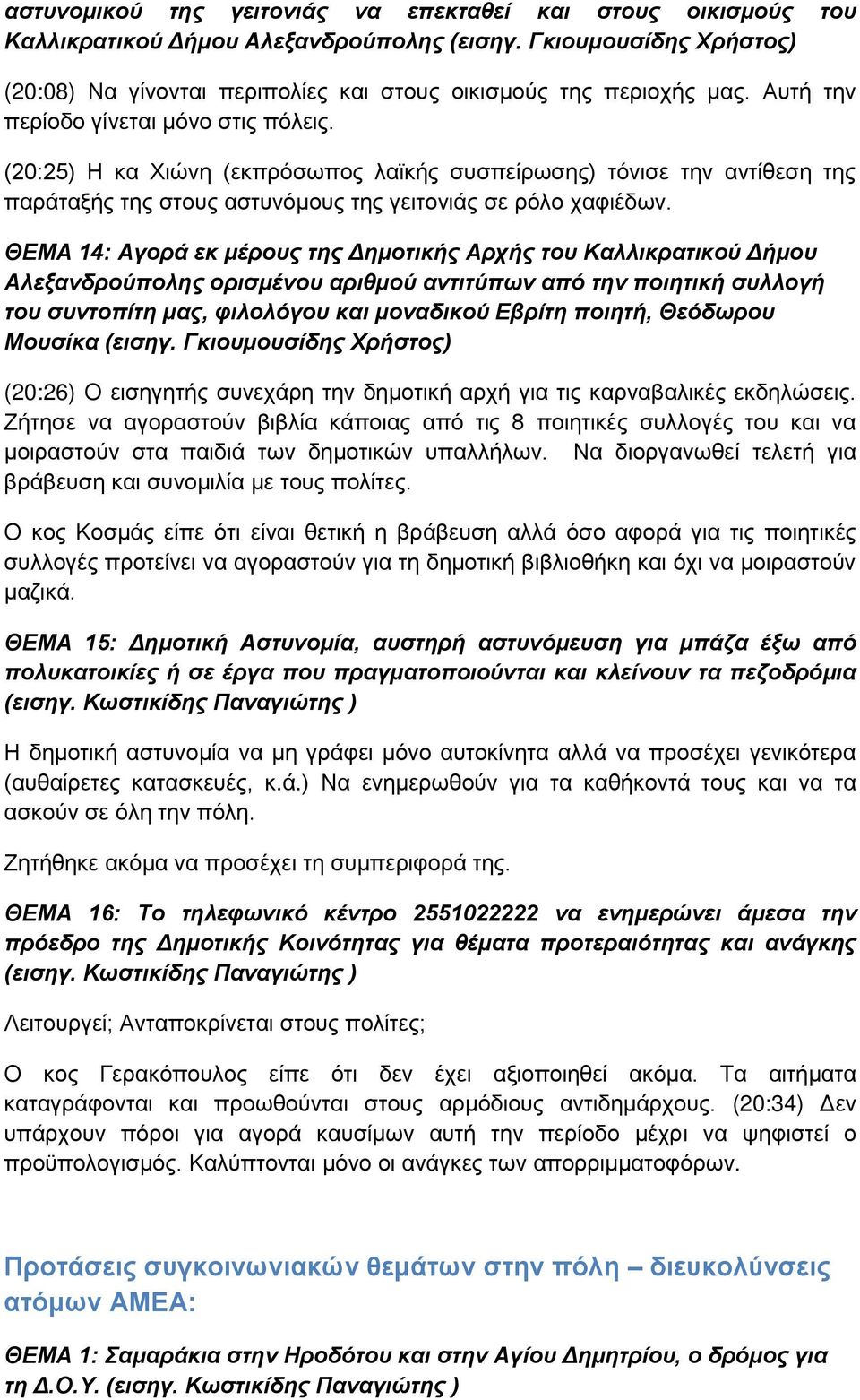 αστυνομικού της γειτονιάς να επεκταθεί και στους οικισμούς του Καλλικρατικού Δήμου Αλεξανδρούπολης (εισηγ. Γκιουμουσίδης Χρήστος)

(20:08) Να γίνονται περιπολίες και στους οικισμούς της περιοχής μας. Αυτή την περίοδο γίνεται μόνο στις πόλεις.

(20:25) Η κα Χιώνη (εκπρόσωπος λαϊκής συσπείρωσης) τόνισε την αντίθεση της παράταξής της στους αστυνόμους της γειτονιάς σε ρόλο χαφιέδων.

ΘΕΜΑ 14: Αγορά εκ μέρους της Δημοτικής Αρχής του Καλλικρατικού Δήμου Αλεξανδρούπολης ορισμένου αριθμού αντιτύπων από την ποιητική συλλογή του συντοπίτη μας, φιλολόγου και μοναδικού Εβρίτη ποιητή, Θεόδωρου Μουσίκα (εισηγ. Γκιουμουσίδης Χρήστος)

(20:26) Ο εισηγητής συνεχάρη την δημοτική αρχή για τις καρναβαλικές εκδηλώσεις. Ζήτησε να αγοραστούν βιβλία κάποιας από τις 8 ποιητικές συλλογές του και να μοιραστούν στα παιδιά των δημοτικών υπαλλήλων. Να διοργανωθεί τελετή για βράβευση και συνομιλία με τους πολίτες.

Ο κος Κοσμάς είπε ότι είναι θετική η βράβευση αλλά όσο αφορά για τις ποιητικές συλλογές προτείνει να αγοραστούν για τη δημοτική βιβλιοθήκη και όχι να μοιραστούν μαζικά.

ΘΕΜΑ 15: Δημοτική Αστυνομία, αυστηρή αστυνόμευση για μπάζα έξω από πολυκατοικίες ή σε έργα που πραγματοποιούνται και κλείνουν τα πεζοδρόμια (εισηγ. Κωστικίδης Παναγιώτης )

Η δημοτική αστυνομία να μη γράφει μόνο αυτοκίνητα αλλά να προσέχει γενικότερα (αυθαίρετες κατασκευές, κ.ά.) Να ενημερωθούν για τα καθήκοντά τους και να τα ασκούν σε όλη την πόλη.

Ζητήθηκε ακόμα να προσέχει τη συμπεριφορά της.

ΘΕΜΑ 16: Το τηλεφωνικό κέντρο 2551022222 να ενημερώνει άμεσα την πρόεδρο της Δημοτικής Κοινότητας για θέματα προτεραιότητας και ανάγκης (εισηγ. Κωστικίδης Παναγιώτης )

Λειτουργεί; Ανταποκρίνεται στους πολίτες;

Ο κος Γερακόπουλος είπε ότι δεν έχει αξιοποιηθεί ακόμα. Τα αιτήματα καταγράφονται και προωθούνται στους αρμόδιους αντιδημάρχους. (20:34) Δεν υπάρχουν πόροι για αγορά καυσίμων αυτή την περίοδο μέχρι να ψηφιστεί ο προϋπολογισμός. Καλύπτονται μόνο οι ανάγκες των απορριμματοφόρων.

Προτάσεις συγκοινωνιακών θεμάτων στην πόλη – διευκολύνσεις ατόμων ΑΜΕΑ:

ΘΕΜΑ 1: Σαμαράκια στην Ηροδότου και στην Αγίου Δημητρίου, ο δρόμος για τη Δ.Ο.Υ. (εισηγ. Κωστικίδης Παναγιώτης )